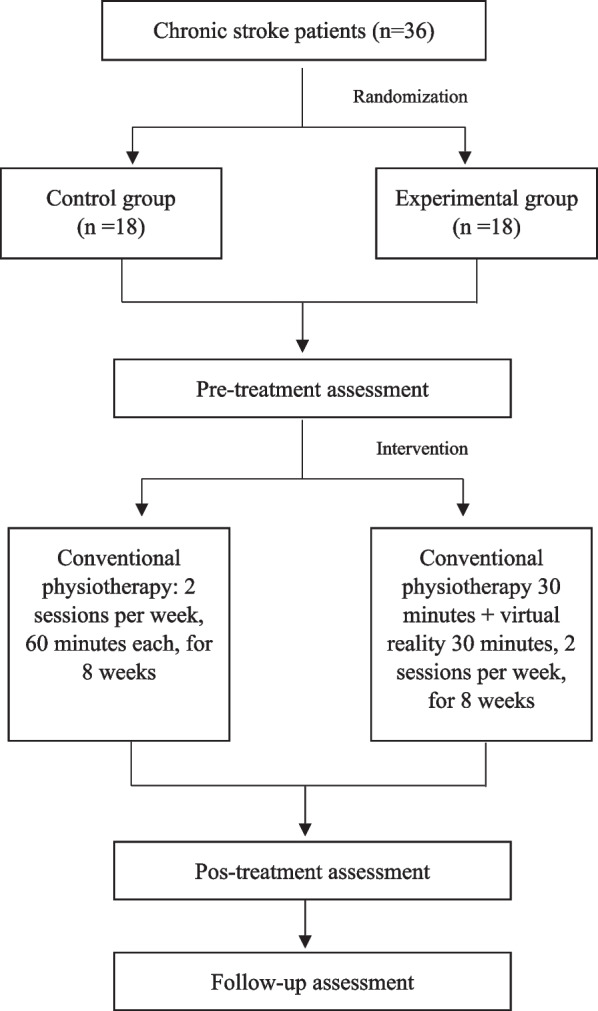 Chronic stroke patients (n=36)

Randomization

Control group (n =18)

Experimental group (n =18)

Pre-treatment assessment

Intervention

Conventional physiotherapy: 2 sessions per week, 60 minutes each, for 8 weeks

Conventional physiotherapy 30 minutes + virtual reality 30 minutes, 2 sessions per week, for 8 weeks

Pos-treatment assessment

Follow-up assessment